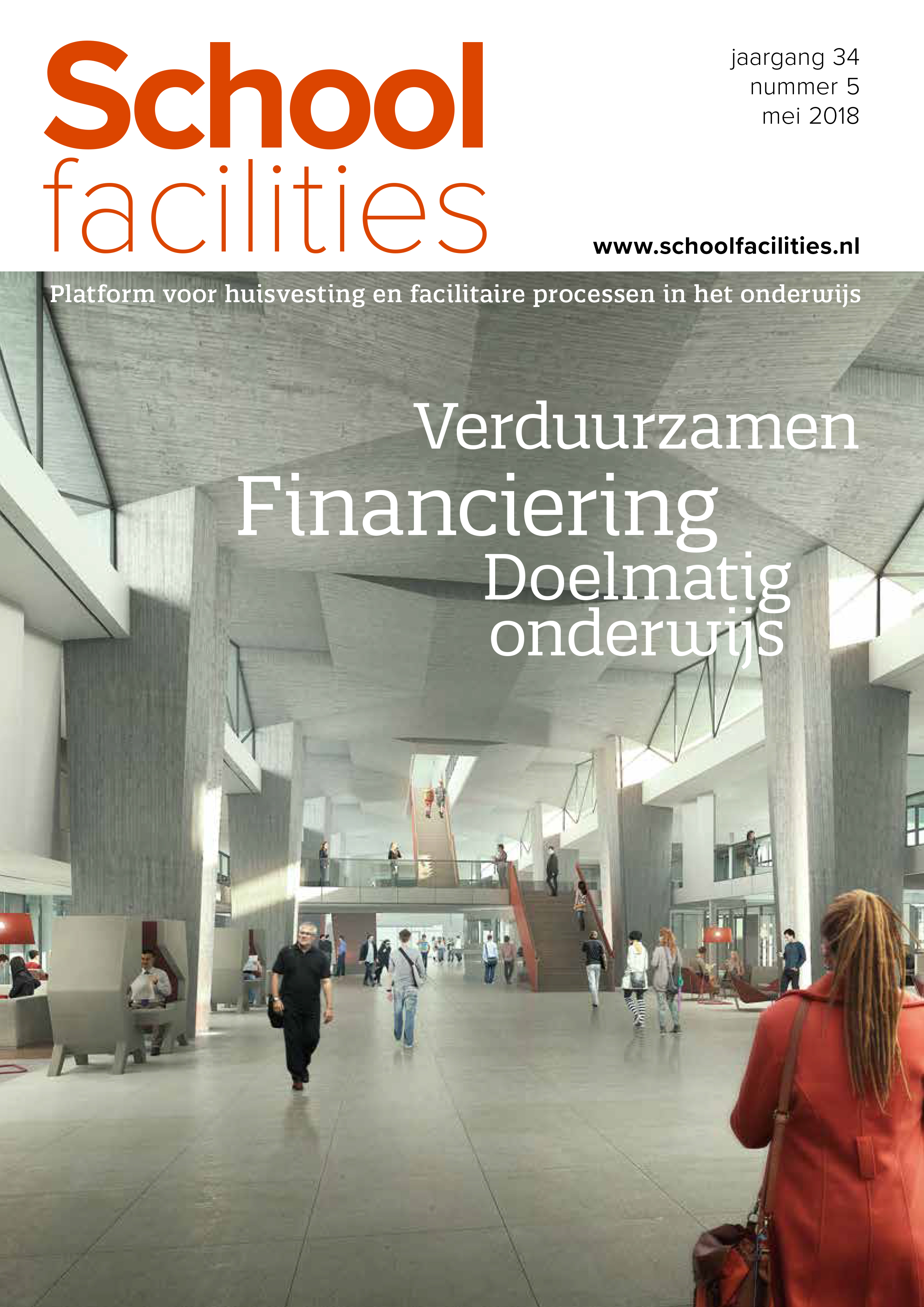 School
facilities

jaargang 34
nummer 5
mei 2018

www.schoolfacilities.nl

Platform voor huisvesting en facilitaire processen in het onderwijs

Verduurzamen

Financiering

Doelmatig
onderwijs